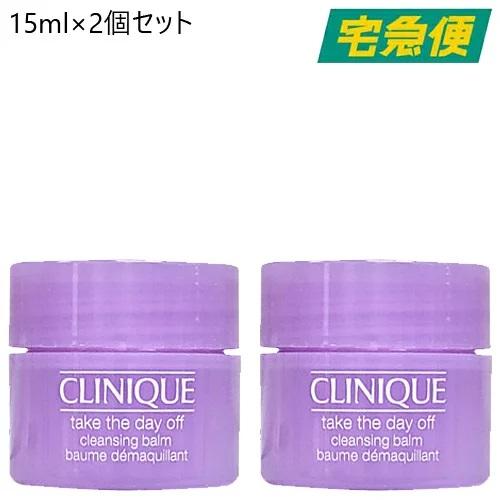 15ml×2個セット

宅急便

CLINIQUE
take the day off
cleansing balm
baume démaquillant

CLINIQUE
take the day off
cleansing balm
baume démaquillant